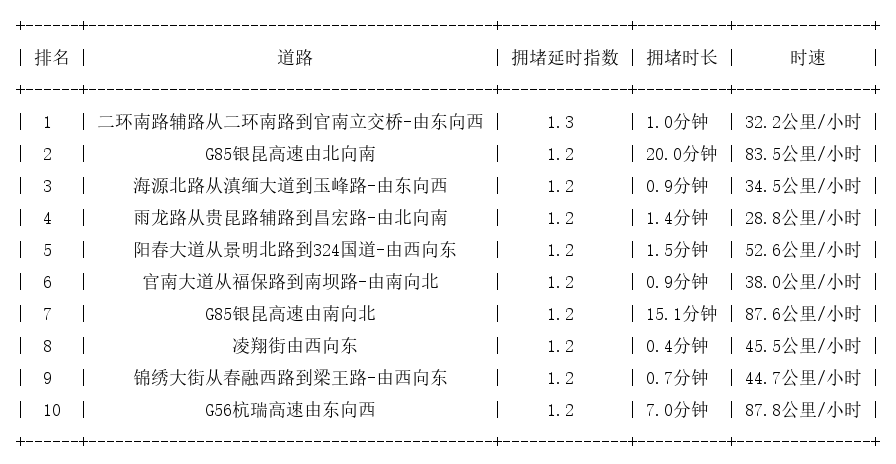 | 排名 | 道路 | 拥堵延时指数 | 拥堵时长 | 时速 |
|---|---|---|---|---|
| 1 | 二环南路辅路从二环南路到官南立交桥-由东向西 | 1.3 | 1.0分钟 | 32.2公里/小时 |
| 2 | G85银昆高速由北向南 | 1.2 | 20.0分钟 | 83.5公里/小时 |
| 3 | 海源北路从滇缅大道到玉峰路-由东向西 | 1.2 | 0.9分钟 | 34.5公里/小时 |
| 4 | 雨龙路从贵昆路辅路到昌宏路-由北向南 | 1.2 | 1.4分钟 | 28.8公里/小时 |
| 5 | 阳春大道从景明北路到324国道-由西向东 | 1.2 | 1.5分钟 | 52.6公里/小时 |
| 6 | 官南大道从福保路到南坝路-由南向北 | 1.2 | 0.9分钟 | 38.0公里/小时 |
| 7 | G85银昆高速由南向北 | 1.2 | 15.1分钟 | 87.6公里/小时 |
| 8 | 凌翔街由西向东 | 1.2 | 0.4分钟 | 45.5公里/小时 |
| 9 | 锦绣大街从春融西路到梁王路-由西向东 | 1.2 | 0.7分钟 | 44.7公里/小时 |
| 10 | G56杭瑞高速由东向西 | 1.2 | 7.0分钟 | 87.8公里/小时 |